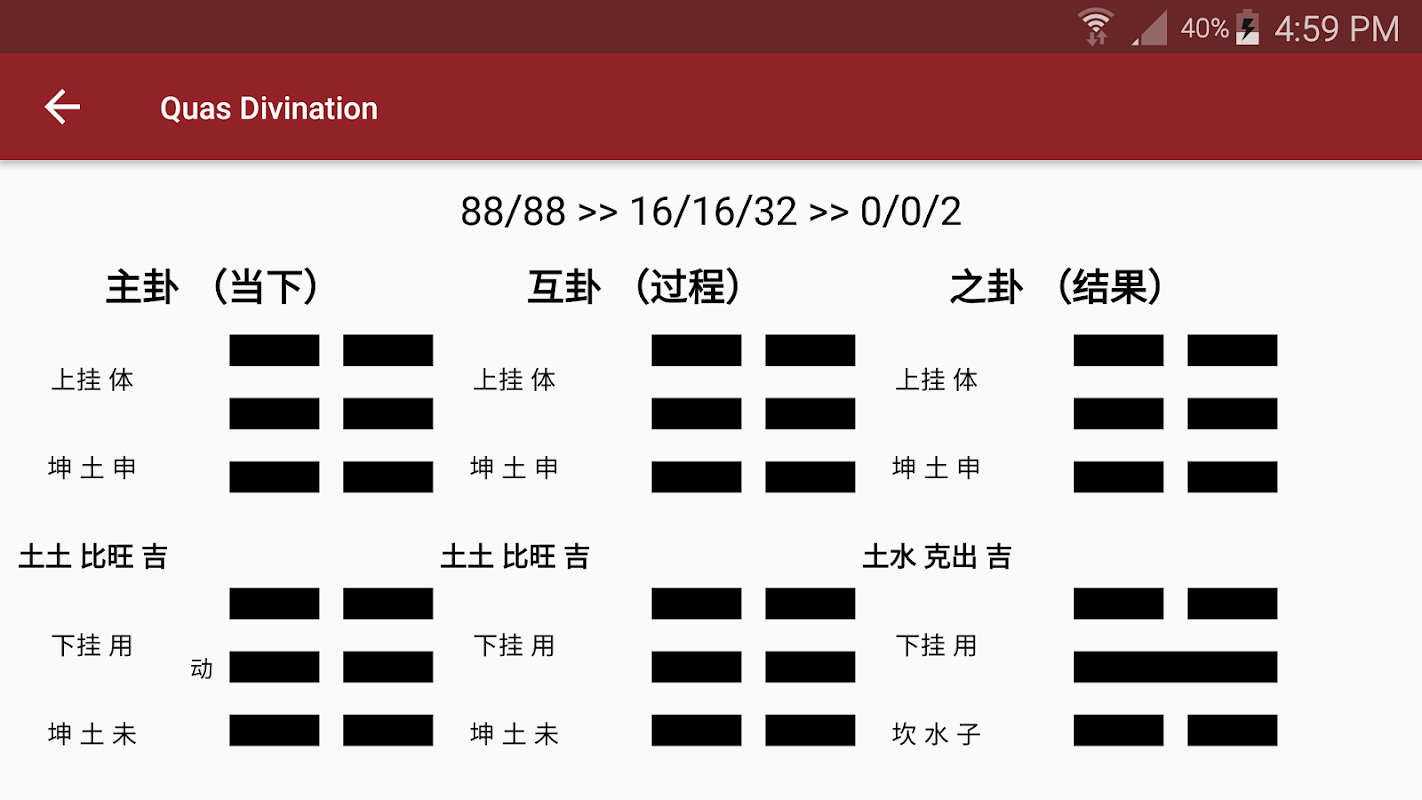 40% 4:59 PM

Quas Divination

88/88 >> 16/16/32 >> 0/0/2

主卦 （当下）

上挂 体

坤 土 申

土土 比旺 吉

下挂 用

动

坤 土 未

互卦 （过程）

上挂 体

坤 土 申

土土 比旺 吉

下挂 用

坤 土 未

之卦 （结果）

上挂 体

坤 土 申

土水 克出 吉

下挂 用

坎 水 子